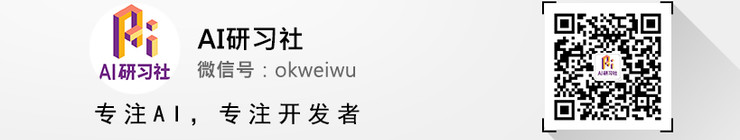 AI研习社

AI研习社
微信号：okweiwu

专注AI，专注开发者

AI研习社